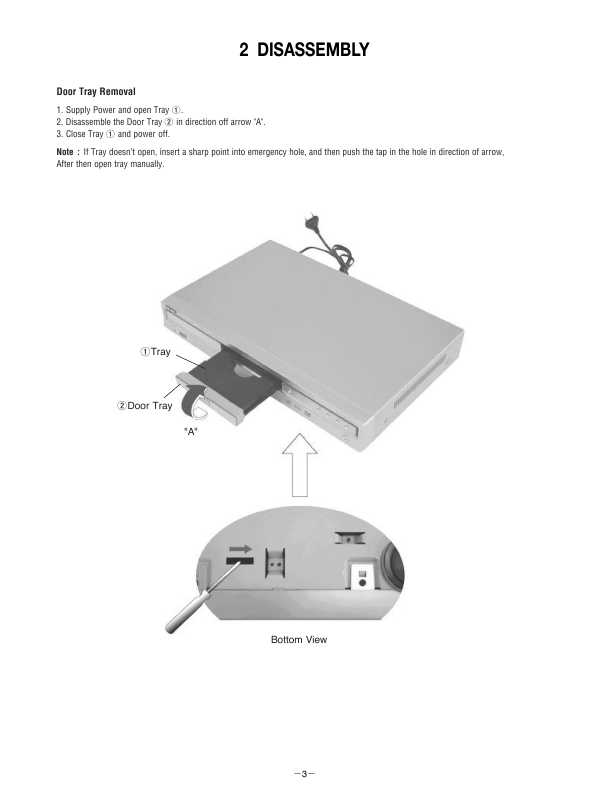 2 DISASSEMBLY

Door Tray Removal

1. Supply Power and open Tray ①.
2. Disassemble the Door Tray ② in direction off arrow "A".
3. Close Tray ① and power off.

Note : If Tray doesn't open, insert a sharp point into emergency hole, and then push the tap in the hole in direction of arrow, After then open tray manually.

①Tray

②Door Tray

"A"

Bottom View

—3—